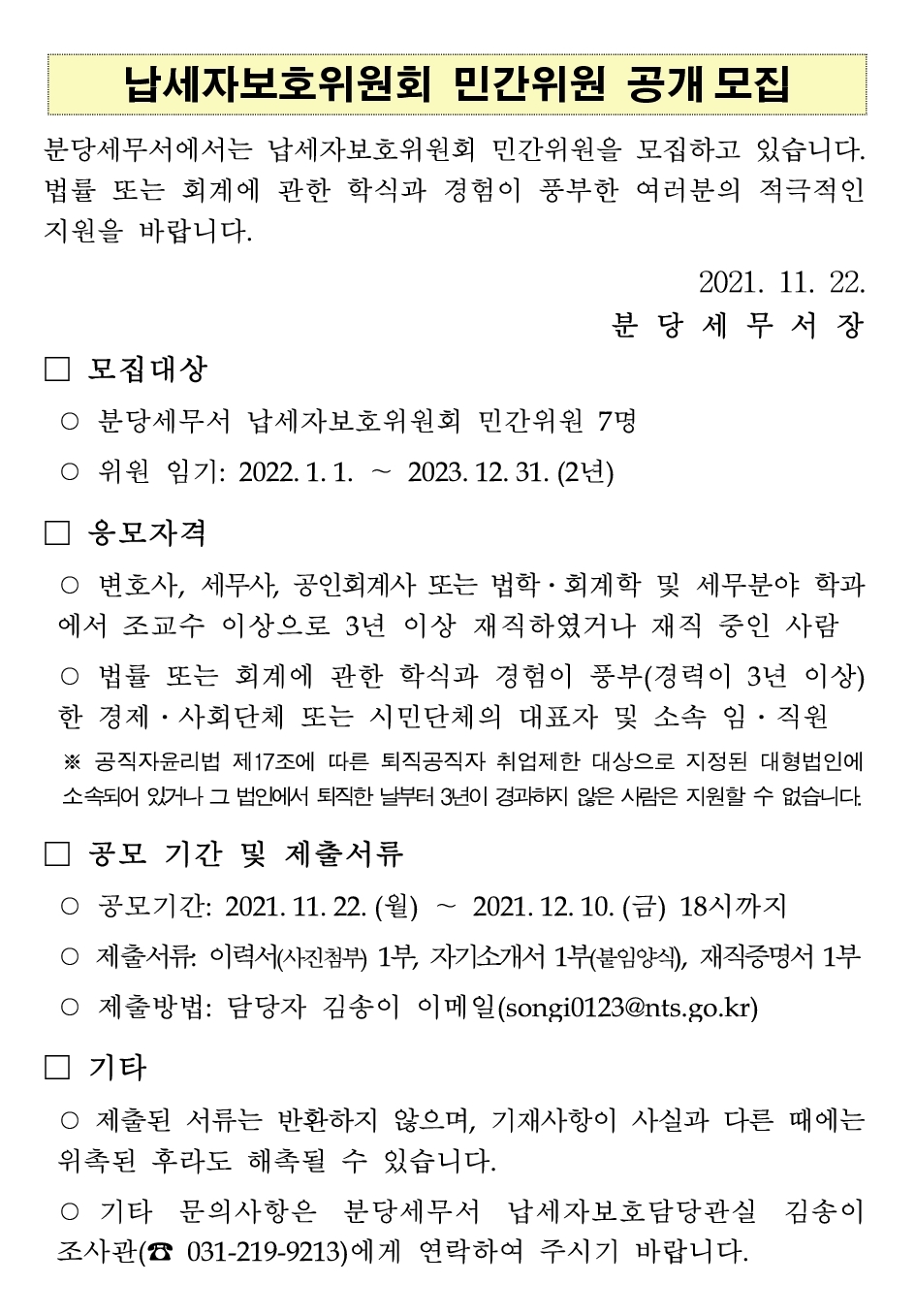 납세자보호위원회 민간위원 공개 모집

분당세무서에서는 납세자보호위원회 민간위원을 모집하고 있습니다. 법률 또는 회계에 관한 학식과 경험이 풍부한 여러분의 적극적인 지원을 바랍니다.

2021. 11. 22.

분 당 세 무 서 장

□ 모집대상

○ 분당세무서 납세자보호위원회 민간위원 7명

○ 위원 임기: 2022. 1. 1. ~ 2023. 12. 31. (2년)

□ 응모자격

○ 변호사, 세무사, 공인회계사 또는 법학·회계학 및 세무분야 학과에서 조교수 이상으로 3년 이상 재직하였거나 재직 중인 사람

○ 법률 또는 회계에 관한 학식과 경험이 풍부(경력이 3년 이상)한 경제·사회단체 또는 시민단체의 대표자 및 소속 임·직원

※ 공직자윤리법 제17조에 따른 퇴직공직자 취업제한 대상으로 지정된 대형법인에 소속되어 있거나 그 법인에서 퇴직한 날부터 3년이 경과하지 않은 사람은 지원할 수 없습니다.

□ 공모 기간 및 제출서류

○ 공모기간: 2021. 11. 22. (월) ~ 2021. 12. 10. (금) 18시까지

○ 제출서류: 이력서(사진첨부) 1부, 자기소개서 1부(붙임양식), 재직증명서 1부

○ 제출방법: 담당자 김송이 이메일(songi0123@nts.go.kr)

□ 기타

○ 제출된 서류는 반환하지 않으며, 기재사항이 사실과 다른 때에는 위촉된 후라도 해촉될 수 있습니다.

○ 기타 문의사항은 분당세무서 납세자보호담당관실 김송이 조사관(☎ 031-219-9213)에게 연락하여 주시기 바랍니다.